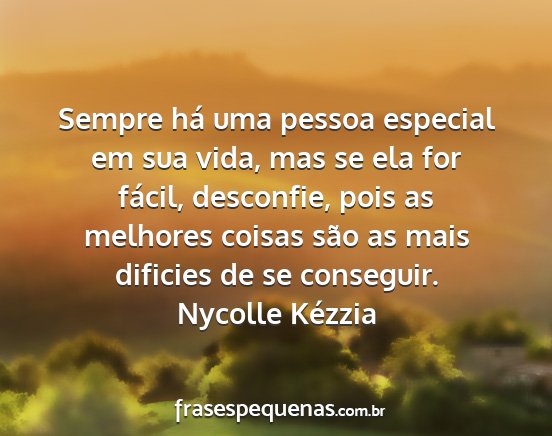 Sempre há uma pessoa especial em sua vida, mas se ela for fácil, desconfie, pois as melhores coisas são as mais dificies de se conseguir.
Nycolle Kézzia

frasespequenas.com.br